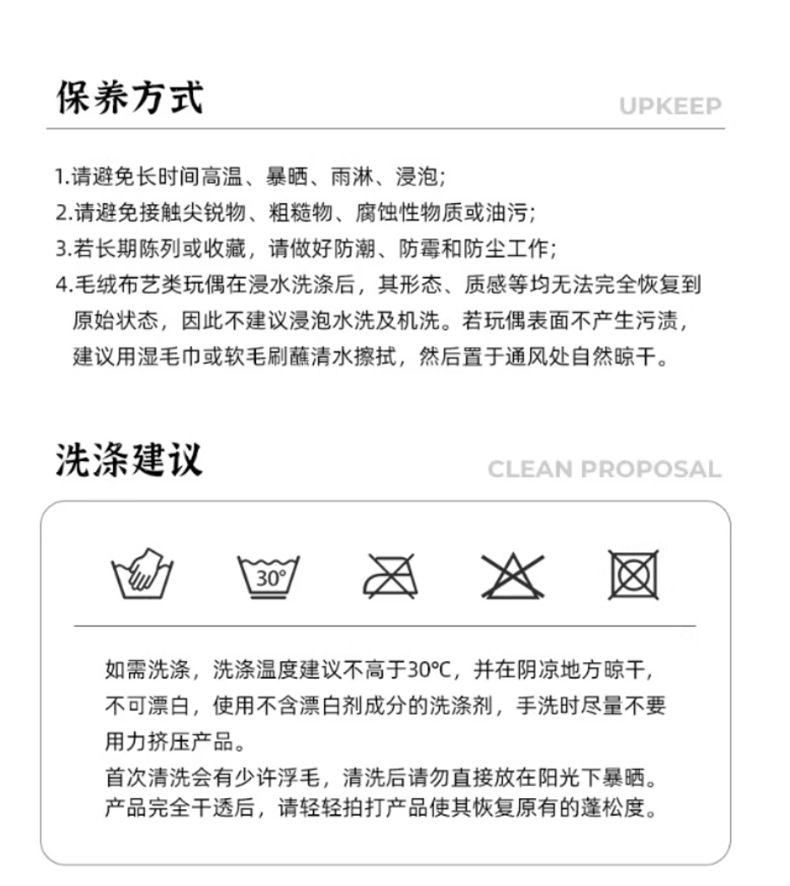 保养方式

UPKEEP

1.请避免长时间高温、暴晒、雨淋、浸泡;
2.请避免接触尖锐物、粗糙物、腐蚀性物质或油污;
3.若长期陈列或收藏，请做好防潮、防霉和防尘工作;
4.毛绒布艺类玩偶在浸水洗涤后，其形态、质感等均无法完全恢复到原始状态，因此不建议浸泡水洗及机洗。若玩偶表面不产生污渍，建议用湿毛巾或软毛刷蘸清水擦拭，然后置于通风处自然晾干。

洗涤建议

CLEAN PROPOSAL

30°

如需洗涤，洗涤温度建议不高于30℃，并在阴凉地方晾干，不可漂白，使用不含漂白剂成分的洗涤剂，手洗时尽量不要用力挤压产品。
首次清洗会有少许浮毛，清洗后请勿直接放在阳光下暴晒。产品完全干透后，请轻轻拍打产品使其恢复原有的蓬松度。